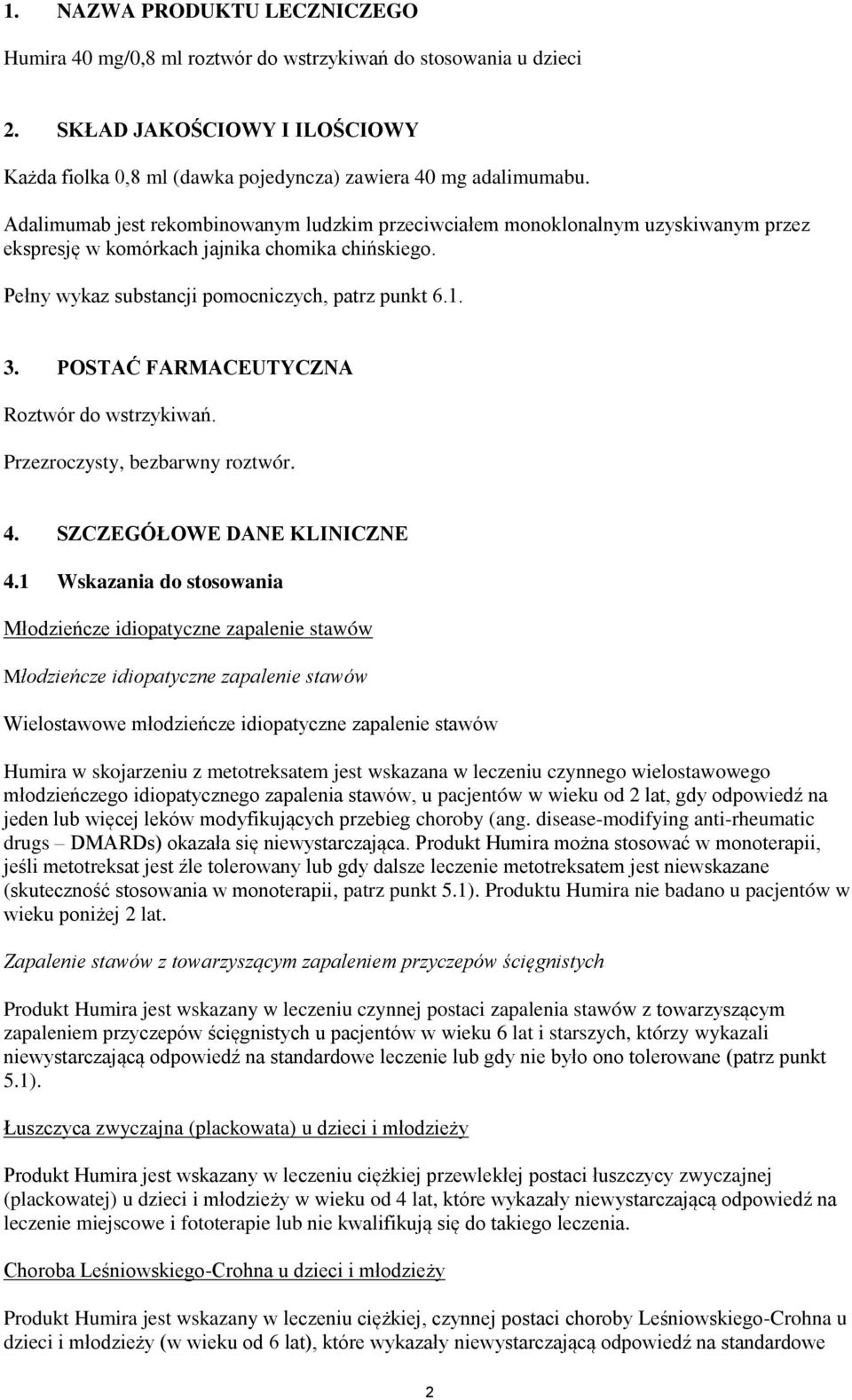 1. NAZWA PRODUKTU LECZNICZEGO

Humira 40 mg/0,8 ml roztwór do wstrzykiwań do stosowania u dzieci

2. SKŁAD JAKOŚCIOWY I ILOŚCIOWY

Każda fiolka 0,8 ml (dawka pojedyncza) zawiera 40 mg adalimumabu.

Adalimumab jest rekombinowanym ludzkim przeciwciałem monoklonalnym uzyskiwanym przez ekspresję w komórkach jajnika chomika chińskiego.

Pełny wykaz substancji pomocniczych, patrz punkt 6.1.

3. POSTAĆ FARMACEUTYCZNA

Roztwór do wstrzykiwań.

Przezroczysty, bezbarwny roztwór.

4. SZCZEGÓŁOWE DANE KLINICZNE

4.1 Wskazania do stosowania

Młodzieńcze idiopatyczne zapalenie stawów

Młodzieńcze idiopatyczne zapalenie stawów

Wielostawowe młodzieńcze idiopatyczne zapalenie stawów

Humira w skojarzeniu z metotreksatem jest wskazana w leczeniu czynnego wielostawowego młodzieńczego idiopatycznego zapalenia stawów, u pacjentów w wieku od 2 lat, gdy odpowiedź na jeden lub więcej leków modyfikujących przebieg choroby (ang. disease-modifying anti-rheumatic drugs – DMARDs) okazała się niewystarczająca. Produkt Humira można stosować w monoterapii, jeśli metotreksat jest źle tolerowany lub gdy dalsze leczenie metotreksatem jest niewskazane (skuteczność stosowania w monoterapii, patrz punkt 5.1). Produktu Humira nie badano u pacjentów w wieku poniżej 2 lat.

Zapalenie stawów z towarzyszącym zapaleniem przyczepów ścięgnistych

Produkt Humira jest wskazany w leczeniu czynnej postaci zapalenia stawów z towarzyszącym zapaleniem przyczepów ścięgnistych u pacjentów w wieku 6 lat i starszych, którzy wykazali niewystarczającą odpowiedź na standardowe leczenie lub gdy nie było ono tolerowane (patrz punkt 5.1).

Łuszczyca zwyczajna (plackowata) u dzieci i młodzieży

Produkt Humira jest wskazany w leczeniu ciężkiej przewlekłej postaci łuszczycy zwyczajnej (plackowatej) u dzieci i młodzieży w wieku od 4 lat, które wykazały niewystarczającą odpowiedź na leczenie miejscowe i fototerapie lub nie kwalifikują się do takiego leczenia.

Choroba Leśniowskiego-Crohna u dzieci i młodzieży

Produkt Humira jest wskazany w leczeniu ciężkiej, czynnej postaci choroby Leśniowskiego-Crohna u dzieci i młodzieży (w wieku od 6 lat), które wykazały niewystarczającą odpowiedź na standardowe

2